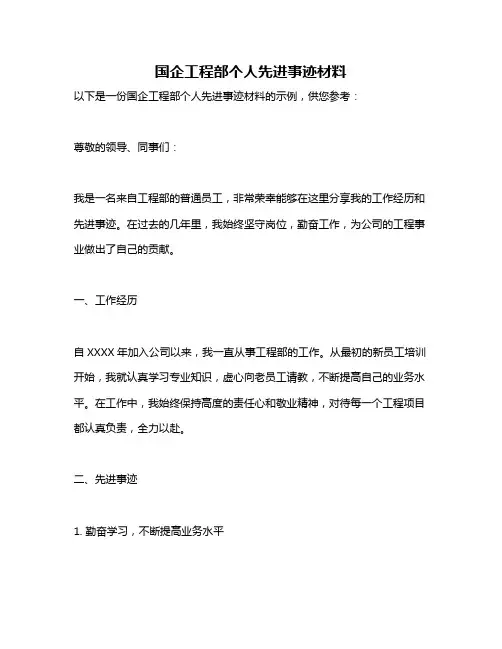 国企工程部个人先进事迹材料

以下是一份国企工程部个人先进事迹材料的示例，供您参考：

尊敬的领导、同事们：

我是一名来自工程部的普通员工，非常荣幸能够在这里分享我的工作经历和先进事迹。在过去的几年里，我始终坚守岗位，勤奋工作，为公司的工程事业做出了自己的贡献。

一、工作经历

自 XXXX 年加入公司以来，我一直从事工程部的工作。从最初的新员工培训开始，我就认真学习专业知识，虚心向老员工请教，不断提高自己的业务水平。在工作中，我始终保持高度的责任心和敬业精神，对待每一个工程项目都认真负责，全力以赴。

二、先进事迹

1. 勤奋学习，不断提高业务水平